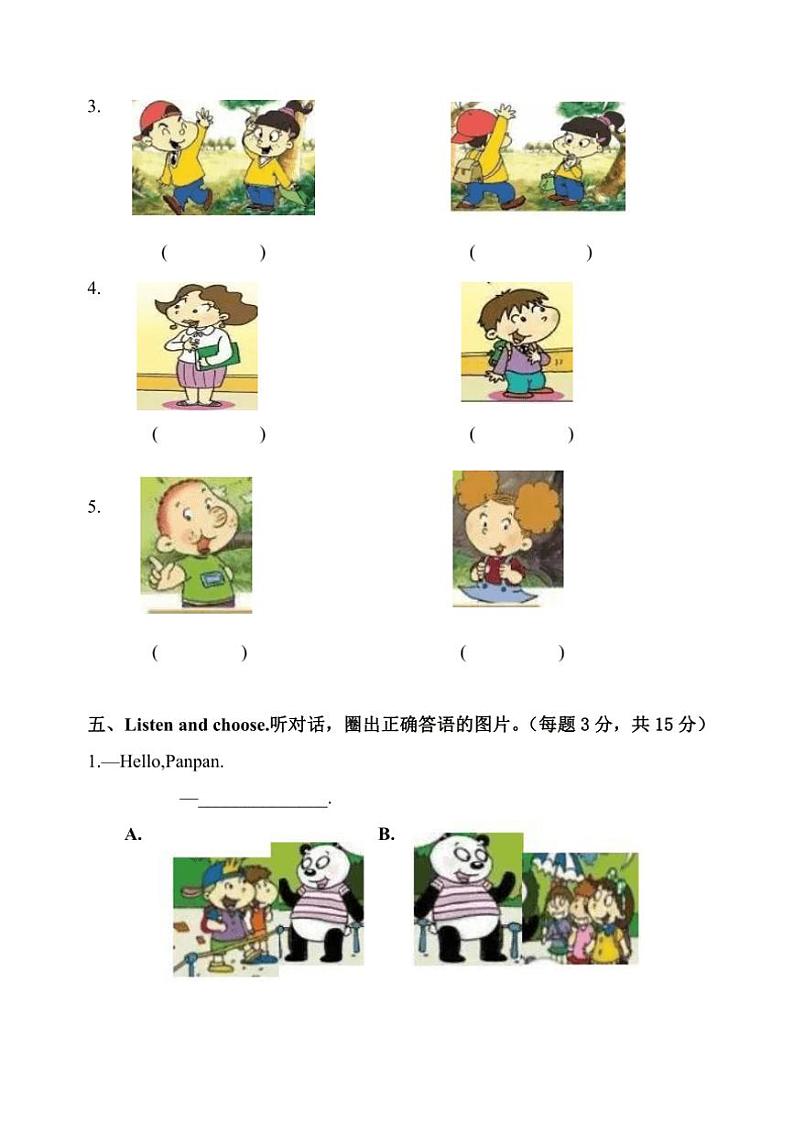 3.

(　　)　　(　　)

4.

(　　)　　(　　)

5.

(　　)　　(　　)

五、Listen and choose.听对话，圈出正确答语的图片。（每题 3 分，共 15 分）

1.—Hello,Panpan.

—______________.

A.　　B.